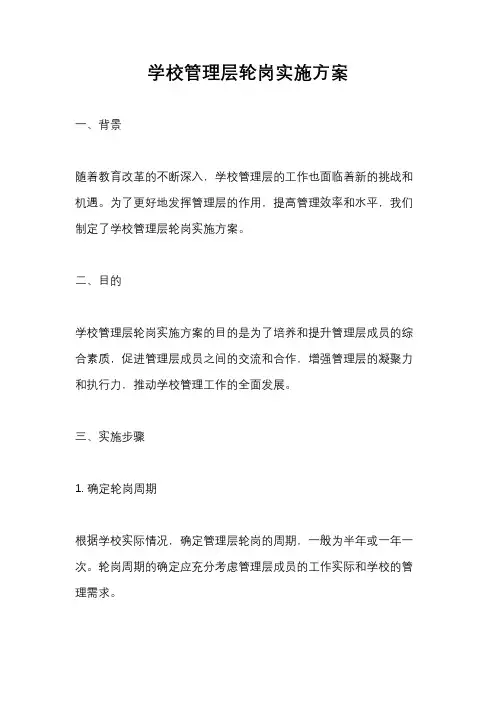 学校管理层轮岗实施方案

一、背景

随着教育改革的不断深入，学校管理层的工作也面临着新的挑战和机遇。为了更好地发挥管理层的作用，提高管理效率和水平，我们制定了学校管理层轮岗实施方案。

二、目的

学校管理层轮岗实施方案的目的是为了培养和提升管理层成员的综合素质，促进管理层成员之间的交流和合作，增强管理层的凝聚力和执行力，推动学校管理工作的全面发展。

三、实施步骤

1. 确定轮岗周期

根据学校实际情况，确定管理层轮岗的周期，一般为半年或一年一次。轮岗周期的确定应充分考虑管理层成员的工作实际和学校的管理需求。